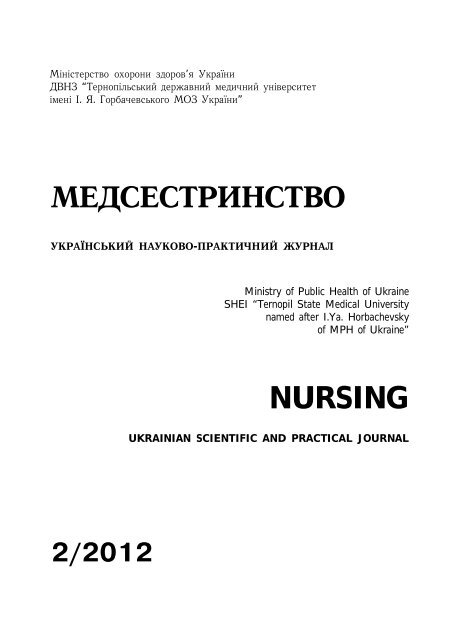 Міністерство охорони здоров'я України
ДВНЗ "Тернопільський державний медичний університет імені І. Я. Горбачевського МОЗ України"

МЕДСЕСТРИНСТВО

УКРАЇНСЬКИЙ НАУКОВО-ПРАКТИЧНИЙ ЖУРНАЛ

Ministry of Public Health of Ukraine
SHEI "Ternopil State Medical University named after I.Ya. Horbachevsky of MPH of Ukraine"

NURSING

UKRAINIAN SCIENTIFIC AND PRACTICAL JOURNAL

2/2012